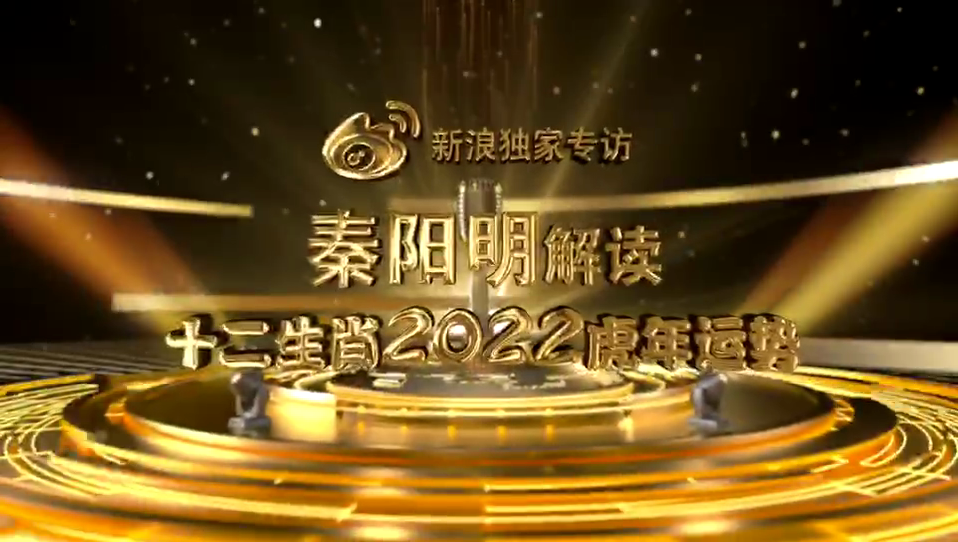 新浪独家专访

秦阳明解读

十二生肖2022虎年运势